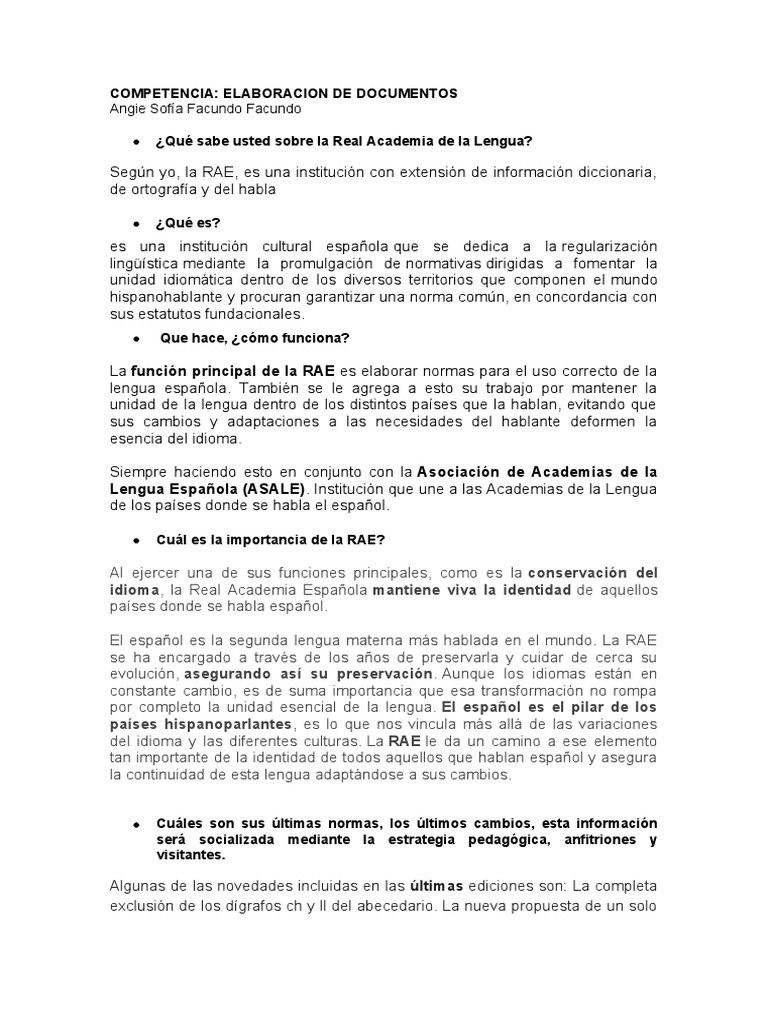 COMPETENCIA: ELABORACION DE DOCUMENTOS
Angie Sofía Facundo Facundo

● ¿Qué sabe usted sobre la Real Academia de la Lengua?

Según yo, la RAE, es una institución con extensión de información diccionaria, de ortografía y del habla

● ¿Qué es?

es una institución cultural española que se dedica a la regularización lingüística mediante la promulgación de normativas dirigidas a fomentar la unidad idiomática dentro de los diversos territorios que componen el mundo hispanohablante y procuran garantizar una norma común, en concordancia con sus estatutos fundacionales.

● Que hace, ¿cómo funciona?

La función principal de la RAE es elaborar normas para el uso correcto de la lengua española. También se le agrega a esto su trabajo por mantener la unidad de la lengua dentro de los distintos países que la hablan, evitando que sus cambios y adaptaciones a las necesidades del hablante deformen la esencia del idioma.

Siempre haciendo esto en conjunto con la Asociación de Academias de la Lengua Española (ASALE). Institución que une a las Academias de la Lengua de los países donde se habla el español.

● Cuál es la importancia de la RAE?

Al ejercer una de sus funciones principales, como es la conservación del idioma, la Real Academia Española mantiene viva la identidad de aquellos países donde se habla español.

El español es la segunda lengua materna más hablada en el mundo. La RAE se ha encargado a través de los años de preservarla y cuidar de cerca su evolución, asegurando así su preservación. Aunque los idiomas están en constante cambio, es de suma importancia que esa transformación no rompa por completo la unidad esencial de la lengua. El español es el pilar de los países hispanoparlantes, es lo que nos vincula más allá de las variaciones del idioma y las diferentes culturas. La RAE le da un camino a ese elemento tan importante de la identidad de todos aquellos que hablan español y asegura la continuidad de esta lengua adaptándose a sus cambios.

● Cuáles son sus últimas normas, los últimos cambios, esta información será socializada mediante la estrategia pedagógica, anfitriones y visitantes.

Algunas de las novedades incluidas en las últimas ediciones son: La completa exclusión de los dígrafos ch y ll del abecedario. La nueva propuesta de un solo